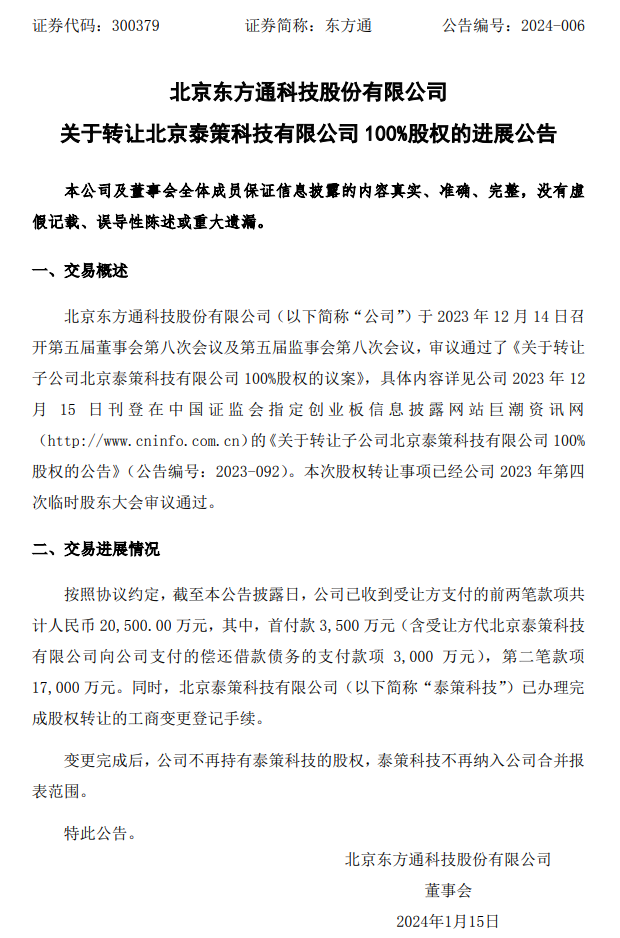 证券代码：300379　　　　证券简称：东方通　　　　公告编号：2024-006

北京东方通科技股份有限公司
关于转让北京泰策科技有限公司 100%股权的进展公告

本公司及董事会全体成员保证信息披露的内容真实、准确、完整，没有虚假记载、误导性陈述或重大遗漏。

一、交易概述

北京东方通科技股份有限公司（以下简称“公司”）于 2023 年 12 月 14 日召开第五届董事会第八次会议及第五届监事会第八次会议，审议通过了《关于转让子公司北京泰策科技有限公司 100%股权的议案》，具体内容详见公司 2023 年 12 月 15 日刊登在中国证监会指定创业板信息披露网站巨潮资讯网（http://www.cninfo.com.cn）的《关于转让子公司北京泰策科技有限公司 100%股权的公告》（公告编号：2023-092）。本次股权转让事项已经公司 2023 年第四次临时股东大会审议通过。

二、交易进展情况

按照协议约定，截至本公告披露日，公司已收到受让方支付的前两笔款项共计人民币 20,500.00 万元，其中，首付款 3,500 万元（含受让方代北京泰策科技有限公司向公司支付的偿还借款债务的支付款项 3,000 万元），第二笔款项 17,000 万元。同时，北京泰策科技有限公司（以下简称“泰策科技”）已办理完成股权转让的工商变更登记手续。

变更完成后，公司不再持有泰策科技的股权，泰策科技不再纳入公司合并报表范围。

特此公告。

北京东方通科技股份有限公司
董事会
2024年1月15日